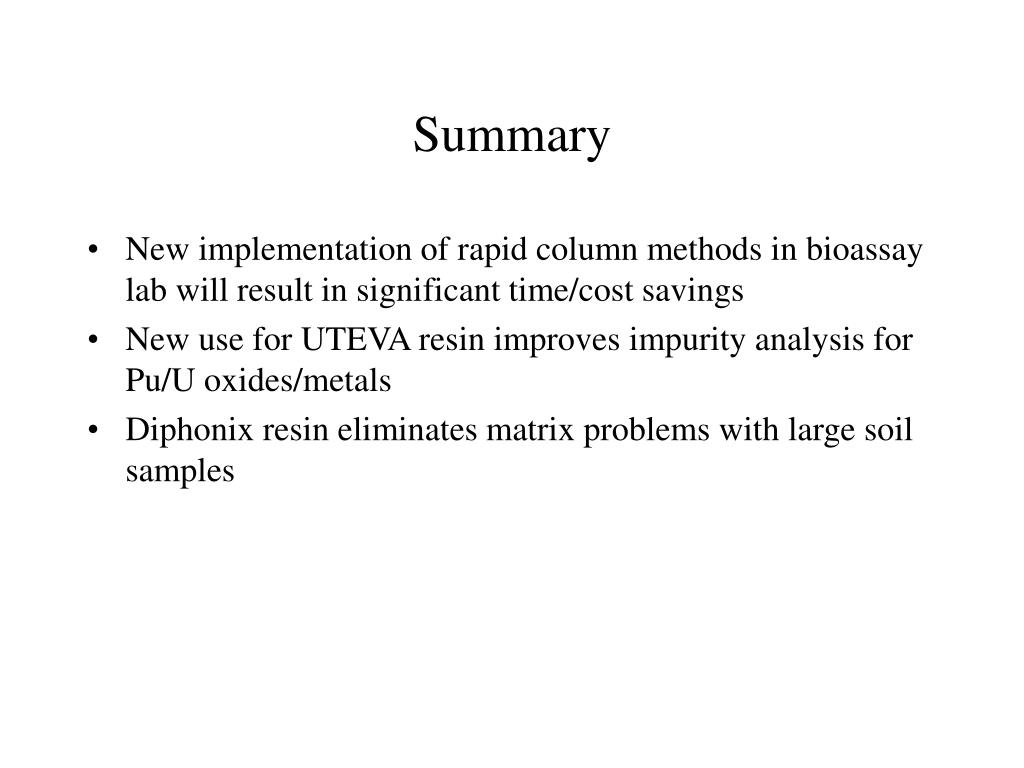 Summary

• New implementation of rapid column methods in bioassay lab will result in significant time/cost savings
• New use for UTEVA resin improves impurity analysis for Pu/U oxides/metals
• Diphonix resin eliminates matrix problems with large soil samples